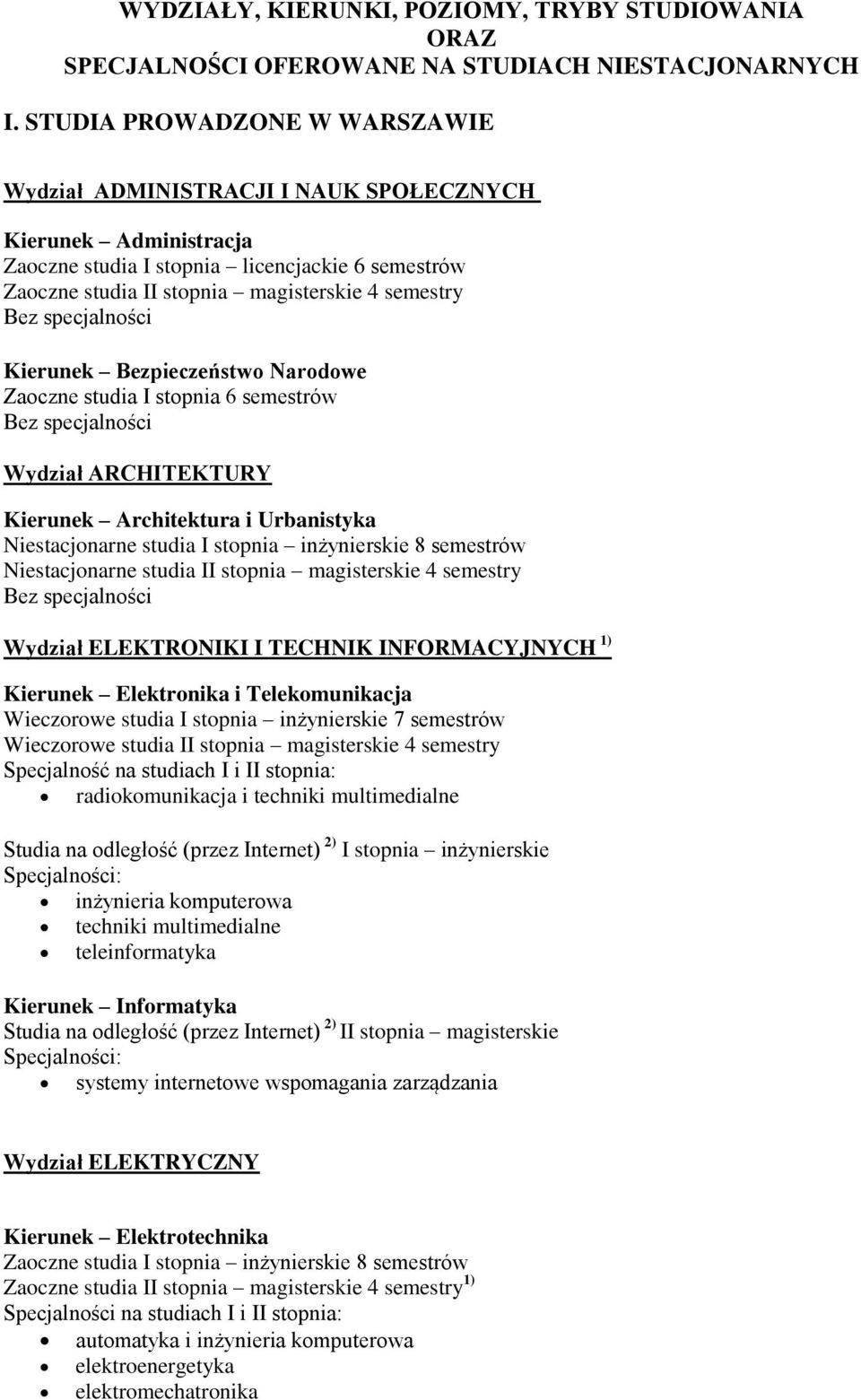 WYDZIAŁY, KIERUNKI, POZIOMY, TRYBY STUDIOWANIA ORAZ SPECJALNOŚCI OFEROWANE NA STUDIACH NIESTACJONARNYCH

I. STUDIA PROWADZONE W WARSZAWIE

Wydział ADMINISTRACJI I NAUK SPOŁECZNYCH

Kierunek – Administracja
Zaoczne studia I stopnia – licencjackie 6 semestrów
Zaoczne studia II stopnia – magisterskie 4 semestry
Bez specjalności

Kierunek – Bezpieczeństwo Narodowe
Zaoczne studia I stopnia 6 semestrów
Bez specjalności

Wydział ARCHITEKTURY

Kierunek – Architektura i Urbanistyka
Niestacjonarne studia I stopnia – inżynierskie 8 semestrów
Niestacjonarne studia II stopnia – magisterskie 4 semestry
Bez specjalności

Wydział ELEKTRONIKI I TECHNIK INFORMACYJNYCH $^{1)}$

Kierunek – Elektronika i Telekomunikacja
Wieczorowe studia I stopnia – inżynierskie 7 semestrów
Wieczorowe studia II stopnia – magisterskie 4 semestry
Specjalność na studiach I i II stopnia:
• radiokomunikacja i techniki multimedialne

Studia na odległość (przez Internet) $^{2)}$ I stopnia – inżynierskie
Specjalności:
• inżynieria komputerowa
• techniki multimedialne
• teleinformatyka

Kierunek – Informatyka
Studia na odległość (przez Internet) $^{2)}$ II stopnia – magisterskie
Specjalności:
• systemy internetowe wspomagania zarządzania

Wydział ELEKTRYCZNY

Kierunek – Elektrotechnika
Zaoczne studia I stopnia – inżynierskie 8 semestrów
Zaoczne studia II stopnia – magisterskie 4 semestry$^{1)}$
Specjalności na studiach I i II stopnia:
• automatyka i inżynieria komputerowa
• elektroenergetyka
• elektromechatronika